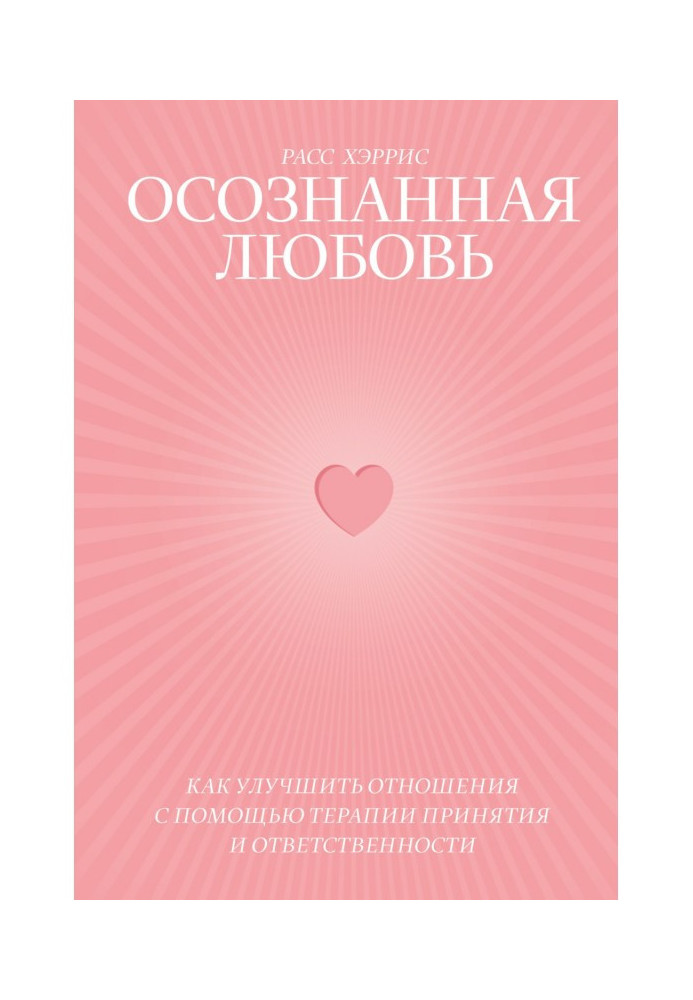 РАСС ХЭРРИС

ОСОЗНАННАЯ ЛЮБОВЬ

КАК УЛУЧШИТЬ ОТНОШЕНИЯ С ПОМОЩЬЮ ТЕРАПИИ ПРИНЯТИЯ И ОТВЕТСТВЕННОСТИ